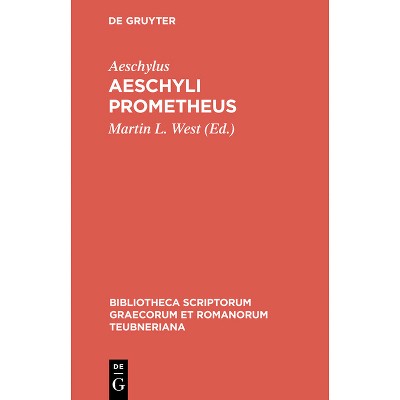 DE GRUYTER

Aeschylus
AESCHYLI
PROMETHEUS
Martin L. West (Ed.)

BIBLIOTHECA SCRIPTORUM
GRAECORUM ET ROMANORUM
TEUBNERIANA

DE
G